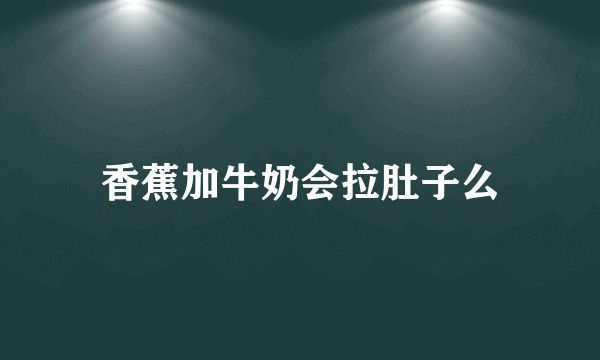 香蕉加牛奶会拉肚子么